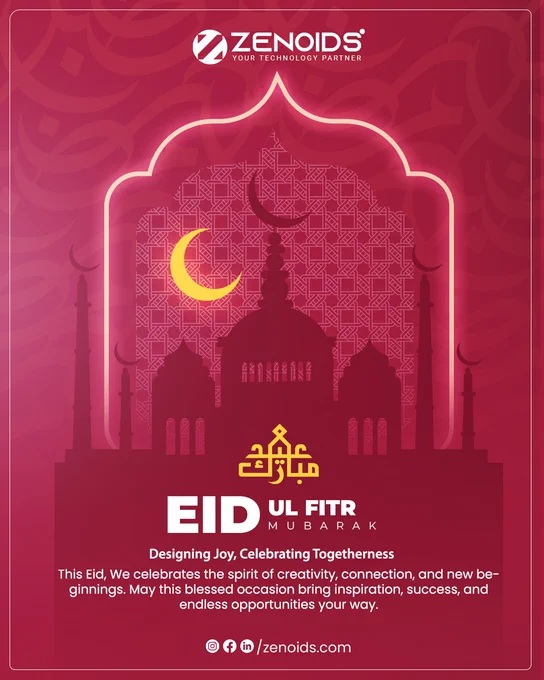 ZENOIDS
YOUR TECHNOLOGY PARTNER

عيد مبارك

EID UL FITR MUBARAK

Designing Joy, Celebrating Togetherness

This Eid, We celebrates the spirit of creativity, connection, and new beginnings. May this blessed occasion bring inspiration, success, and endless opportunities your way.

/zenoids.com